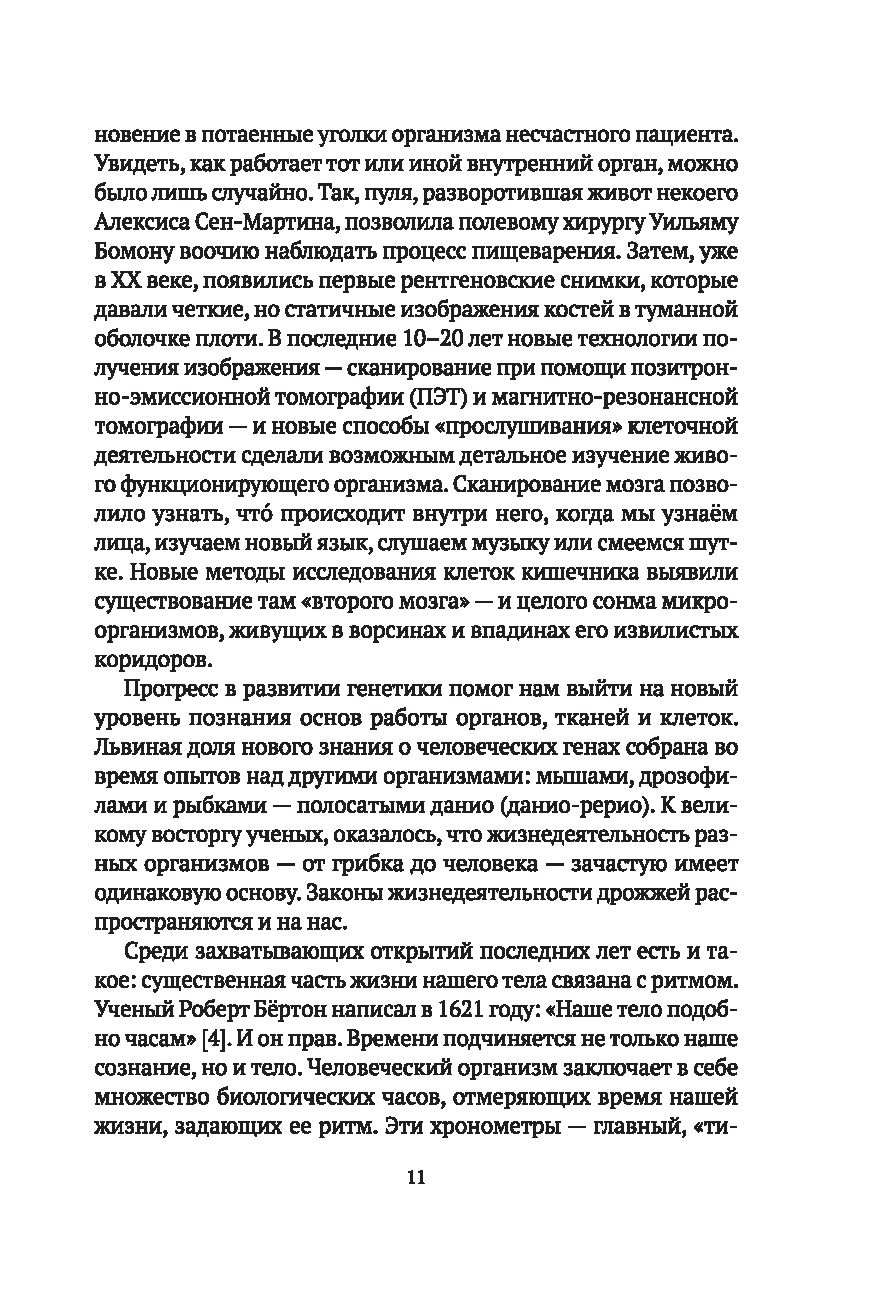 новение в потаенные уголки организма несчастного пациента. Увидеть, как работает тот или иной внутренний орган, можно было лишь случайно. Так, пуля, разворотившая живот некоего Алексиса Сен-Мартина, позволила полевому хирургу Уильяму Бомону воочию наблюдать процесс пищеварения. Затем, уже в XX веке, появились первые рентгеновские снимки, которые давали четкие, но статичные изображения костей в туманной оболочке плоти. В последние 10–20 лет новые технологии получения изображения — сканирование при помощи позитронно-эмиссионной томографии (ПЭТ) и магнитно-резонансной томографии — и новые способы «прослушивания» клеточной деятельности сделали возможным детальное изучение живого функционирующего организма. Сканирование мозга позволило узнать, что́ происходит внутри него, когда мы узнаём лица, изучаем новый язык, слушаем музыку или смеемся шутке. Новые методы исследования клеток кишечника выявили существование там «второго мозга» — и целого сонма микроорганизмов, живущих в ворсинах и впадинах его извилистых коридоров.

Прогресс в развитии генетики помог нам выйти на новый уровень познания основ работы органов, тканей и клеток. Львиная доля нового знания о человеческих генах собрана во время опытов над другими организмами: мышами, дрозофилами и рыбками — полосатыми данио (данио-рерио). К великому восторгу ученых, оказалось, что жизнедеятельность разных организмов — от грибка до человека — зачастую имеет одинаковую основу. Законы жизнедеятельности дрожжей распространяются и на нас.

Среди захватывающих открытий последних лет есть и такое: существенная часть жизни нашего тела связана с ритмом. Ученый Роберт Бёртон написал в 1621 году: «Наше тело подобно часам» [4]. И он прав. Времени подчиняется не только наше сознание, но и тело. Человеческий организм заключает в себе множество биологических часов, отмеряющих время нашей жизни, задающих ее ритм. Эти хронометры — главный, «ти-

11